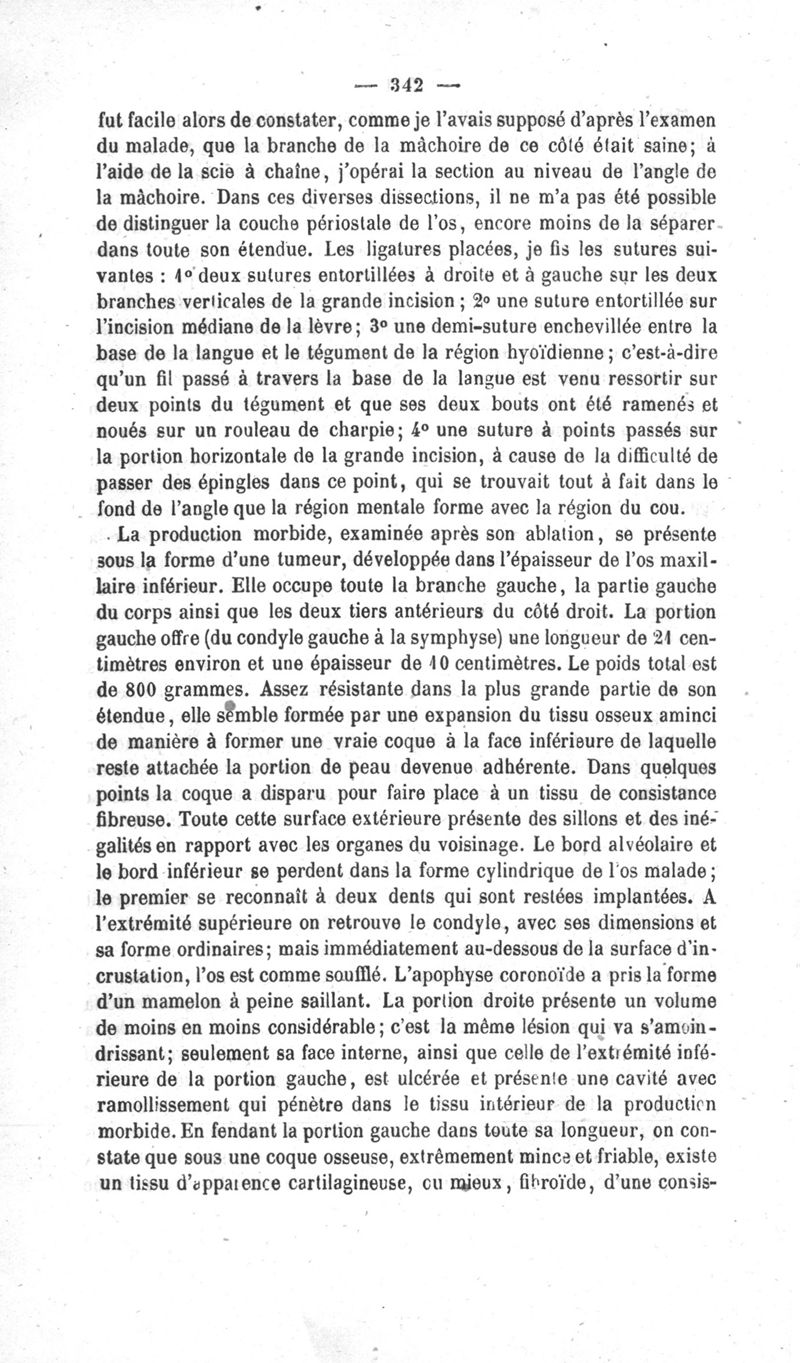 — 342 —

fut facile alors de constater, comme je l'avais supposé d'après l'examen du malade, que la branche de la mâchoire de ce côté était saine; à l'aide de la scie à chaîne, j'opérai la section au niveau de l'angle de la mâchoire. Dans ces diverses dissections, il ne m'a pas été possible de distinguer la couche périostale de l'os, encore moins de la séparer dans toute son étendue. Les ligatures placées, je fis les sutures suivantes : 1° deux sutures entortillées à droite et à gauche sur les deux branches verticales de la grande incision; 2° une suture entortillée sur l'incision médiane de la lèvre; 3° une demi-suture enchevillée entre la base de la langue et le tégument de la région hyoïdienne; c'est-à-dire qu'un fil passé à travers la base de la langue est venu ressortir sur deux points du tégument et que ses deux bouts ont été ramenés et noués sur un rouleau de charpie; 4° une suture à points passés sur la portion horizontale de la grande incision, à cause de la difficulté de passer des épingles dans ce point, qui se trouvait tout à fait dans le fond de l'angle que la région mentale forme avec la région du cou.

La production morbide, examinée après son ablation, se présente sous la forme d'une tumeur, développée dans l'épaisseur de l'os maxillaire inférieur. Elle occupe toute la branche gauche, la partie gauche du corps ainsi que les deux tiers antérieurs du côté droit. La portion gauche offre (du condyle gauche à la symphyse) une longueur de 21 centimètres environ et une épaisseur de 10 centimètres. Le poids total est de 800 grammes. Assez résistante dans la plus grande partie de son étendue, elle semble formée par une expansion du tissu osseux aminci de manière à former une vraie coque à la face inférieure de laquelle reste attachée la portion de peau devenue adhérente. Dans quelques points la coque a disparu pour faire place à un tissu de consistance fibreuse. Toute cette surface extérieure présente des sillons et des inégalités en rapport avec les organes du voisinage. Le bord alvéolaire et le bord inférieur se perdent dans la forme cylindrique de l'os malade; le premier se reconnaît à deux dents qui sont restées implantées. A l'extrémité supérieure on retrouve le condyle, avec ses dimensions et sa forme ordinaires; mais immédiatement au-dessous de la surface d'incrustation, l'os est comme soufflé. L'apophyse coronoïde a pris la forme d'un mamelon à peine saillant. La portion droite présente un volume de moins en moins considérable; c'est la même lésion qui va s'amoindrissant; seulement sa face interne, ainsi que celle de l'extrémité inférieure de la portion gauche, est ulcérée et présente une cavité avec ramollissement qui pénètre dans le tissu intérieur de la production morbide. En fendant la portion gauche dans toute sa longueur, on constate que sous une coque osseuse, extrêmement mince et friable, existe un tissu d'apparence cartilagineuse, ou mieux, fibroïde, d'une consis-